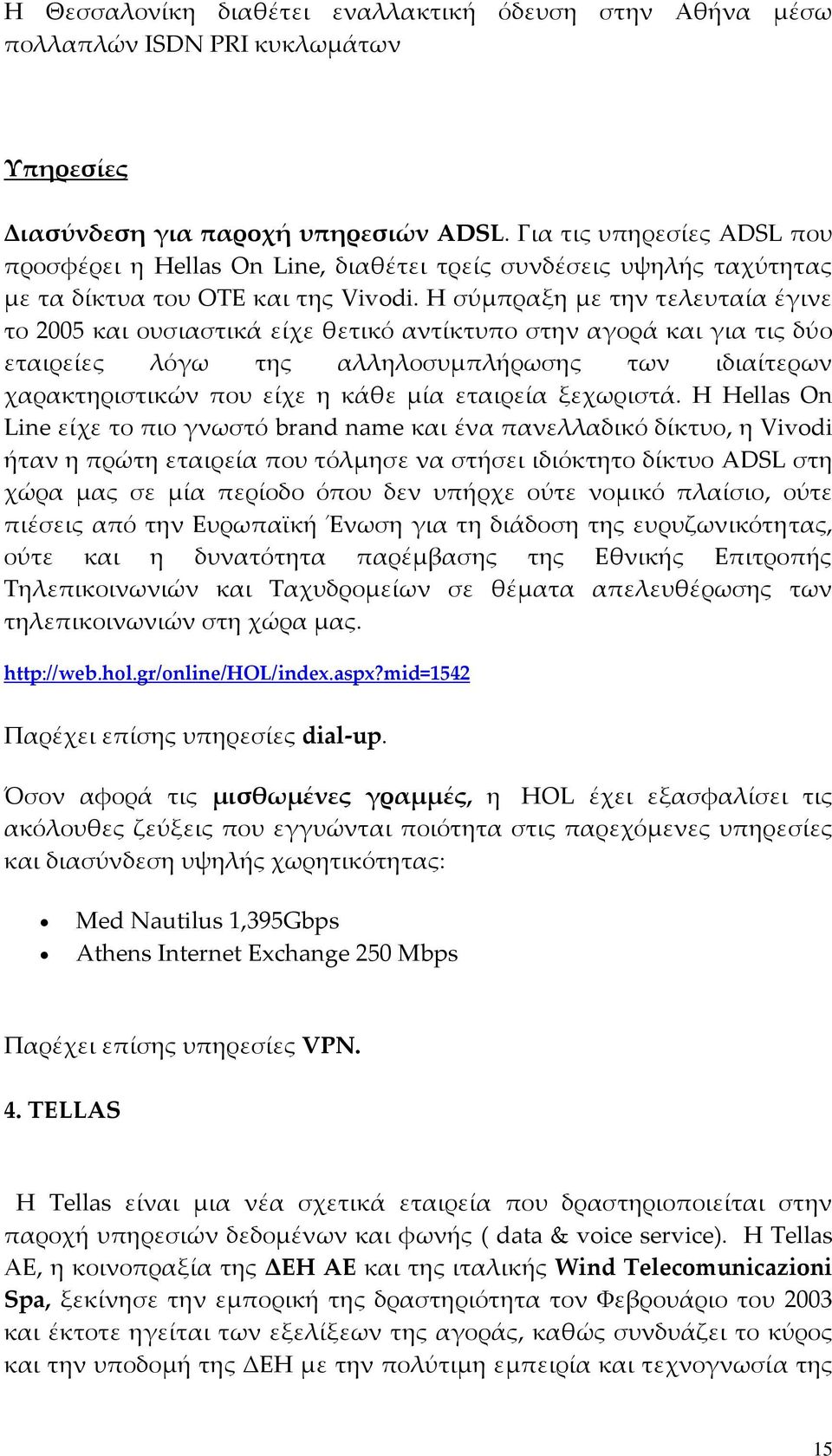 Η Θεσσαλονίκη διαθέτει εναλλακτική όδευση στην Αθήνα μέσω πολλαπλών ISDN PRI κυκλωμάτων

Υπηρεσίες

Διασύνδεση για παροχή υπηρεσιών ADSL. Για τις υπηρεσίες ADSL που προσφέρει η Hellas On Line, διαθέτει τρείς συνδέσεις υψηλής ταχύτητας με τα δίκτυα του ΟΤΕ και της Vivodi. Η σύμπραξη με την τελευταία έγινε το 2005 και ουσιαστικά είχε θετικό αντίκτυπο στην αγορά και για τις δύο εταιρείες λόγω της αλληλοσυμπλήρωσης των ιδιαίτερων χαρακτηριστικών που είχε η κάθε μία εταιρεία ξεχωριστά. Η Hellas On Line είχε το πιο γνωστό brand name και ένα πανελλαδικό δίκτυο, η Vivodi ήταν η πρώτη εταιρεία που τόλμησε να στήσει ιδιόκτητο δίκτυο ADSL στη χώρα μας σε μία περίοδο όπου δεν υπήρχε ούτε νομικό πλαίσιο, ούτε πιέσεις από την Ευρωπαϊκή Ένωση για τη διάδοση της ευρυζωνικότητας, ούτε και η δυνατότητα παρέμβασης της Εθνικής Επιτροπής Τηλεπικοινωνιών και Ταχυδρομείων σε θέματα απελευθέρωσης των τηλεπικοινωνιών στη χώρα μας.

http://web.hol.gr/online/HOL/index.aspx?mid=1542

Παρέχει επίσης υπηρεσίες dial-up.

Όσον αφορά τις μισθωμένες γραμμές, η HOL έχει εξασφαλίσει τις ακόλουθες ζεύξεις που εγγυώνται ποιότητα στις παρεχόμενες υπηρεσίες και διασύνδεση υψηλής χωρητικότητας:

• Med Nautilus 1,395Gbps
• Athens Internet Exchange 250 Mbps

Παρέχει επίσης υπηρεσίες VPN.

4. TELLAS

Η Tellas είναι μια νέα σχετικά εταιρεία που δραστηριοποιείται στην παροχή υπηρεσιών δεδομένων και φωνής ( data & voice service). Η Tellas ΑΕ, η κοινοπραξία της ΔΕΗ ΑΕ και της ιταλικής Wind Telecomunicazioni Spa, ξεκίνησε την εμπορική της δραστηριότητα τον Φεβρουάριο του 2003 και έκτοτε ηγείται των εξελίξεων της αγοράς, καθώς συνδυάζει το κύρος και την υποδομή της ΔΕΗ με την πολύτιμη εμπειρία και τεχνογνωσία της

15